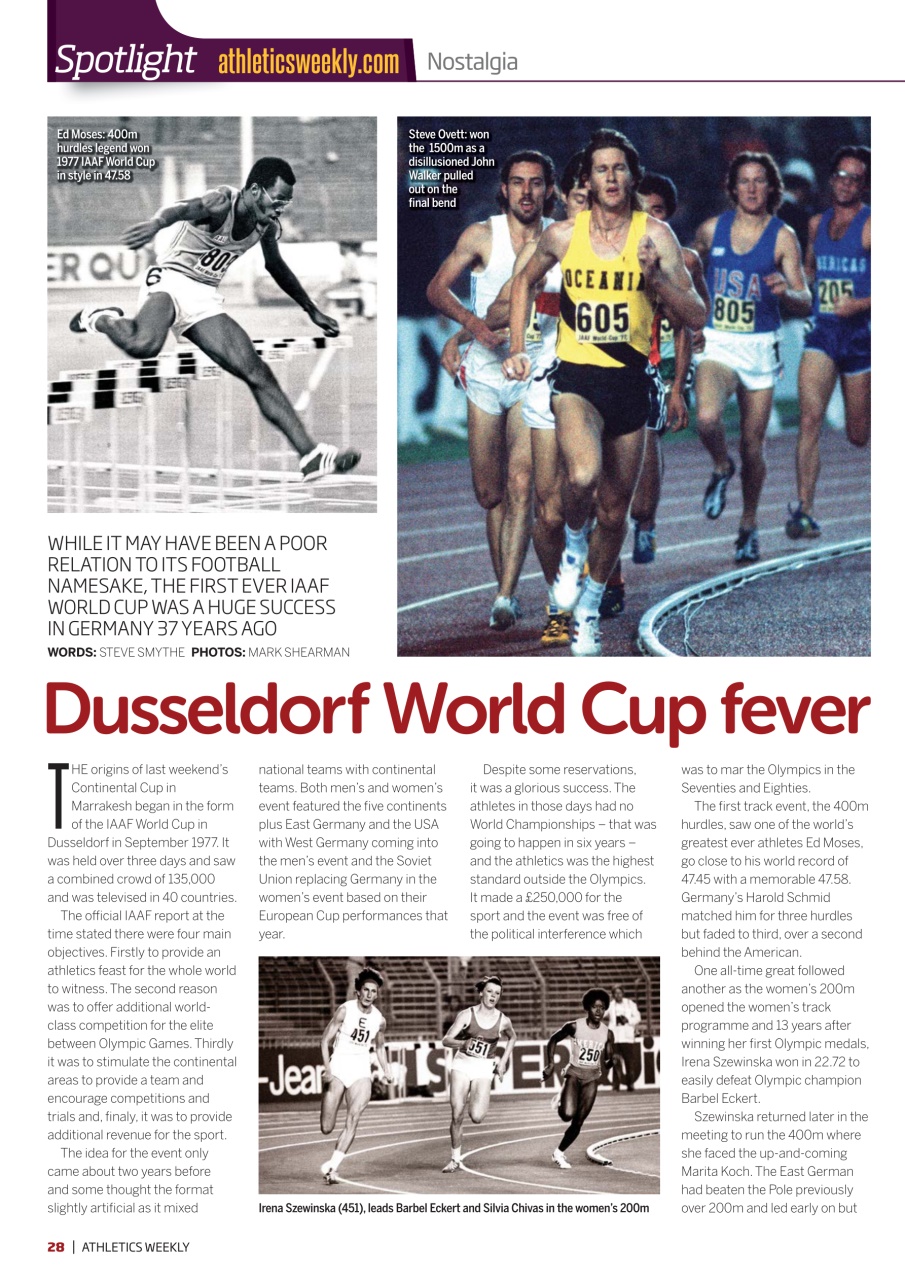 Spotlight athleticsweekly.com Nostalgia

Ed Moses: 400m hurdles legend won 1977 IAAF World Cup in style in 47.58

Steve Ovett: won the 1500m as a disillusioned John Walker pulled out on the final bend

WHILE IT MAY HAVE BEEN A POOR RELATION TO ITS FOOTBALL NAMESAKE, THE FIRST EVER IAAF WORLD CUP WAS A HUGE SUCCESS IN GERMANY 37 YEARS AGO

WORDS: STEVE SMYTHE PHOTOS: MARK SHEARMAN

Dusseldorf World Cup fever

THE origins of last weekend's Continental Cup in Marrakesh began in the form of the IAAF World Cup in Dusseldorf in September 1977. It was held over three days and saw a combined crowd of 135,000 and was televised in 40 countries.

The official IAAF report at the time stated there were four main objectives. Firstly to provide an athletics feast for the whole world to witness. The second reason was to offer additional world-class competition for the elite between Olympic Games. Thirdly it was to stimulate the continental areas to provide a team and encourage competitions and trials and, finaly, it was to provide additional revenue for the sport.

The idea for the event only came about two years before and some thought the format slightly artificial as it mixed national teams with continental teams. Both men's and women's event featured the five continents plus East Germany and the USA with West Germany coming into the men's event and the Soviet Union replacing Germany in the women's event based on their European Cup performances that year.

Despite some reservations, it was a glorious success. The athletes in those days had no World Championships – that was going to happen in six years – and the athletics was the highest standard outside the Olympics. It made a £250,000 for the sport and the event was free of the political interference which was to mar the Olympics in the Seventies and Eighties.

The first track event, the 400m hurdles, saw one of the world's greatest ever athletes Ed Moses, go close to his world record of 47.45 with a memorable 47.58. Germany's Harold Schmid matched him for three hurdles but faded to third, over a second behind the American.

One all-time great followed another as the women's 200m opened the women's track programme and 13 years after winning her first Olympic medals, Irena Szewinska won in 22.72 to easily defeat Olympic champion Barbel Eckert.

Szewinska returned later in the meeting to run the 400m where she faced the up-and-coming Marita Koch. The East German had beaten the Pole previously over 200m and led early on but

Irena Szewinska (451), leads Barbel Eckert and Silvia Chivas in the women's 200m

28 | ATHLETICS WEEKLY